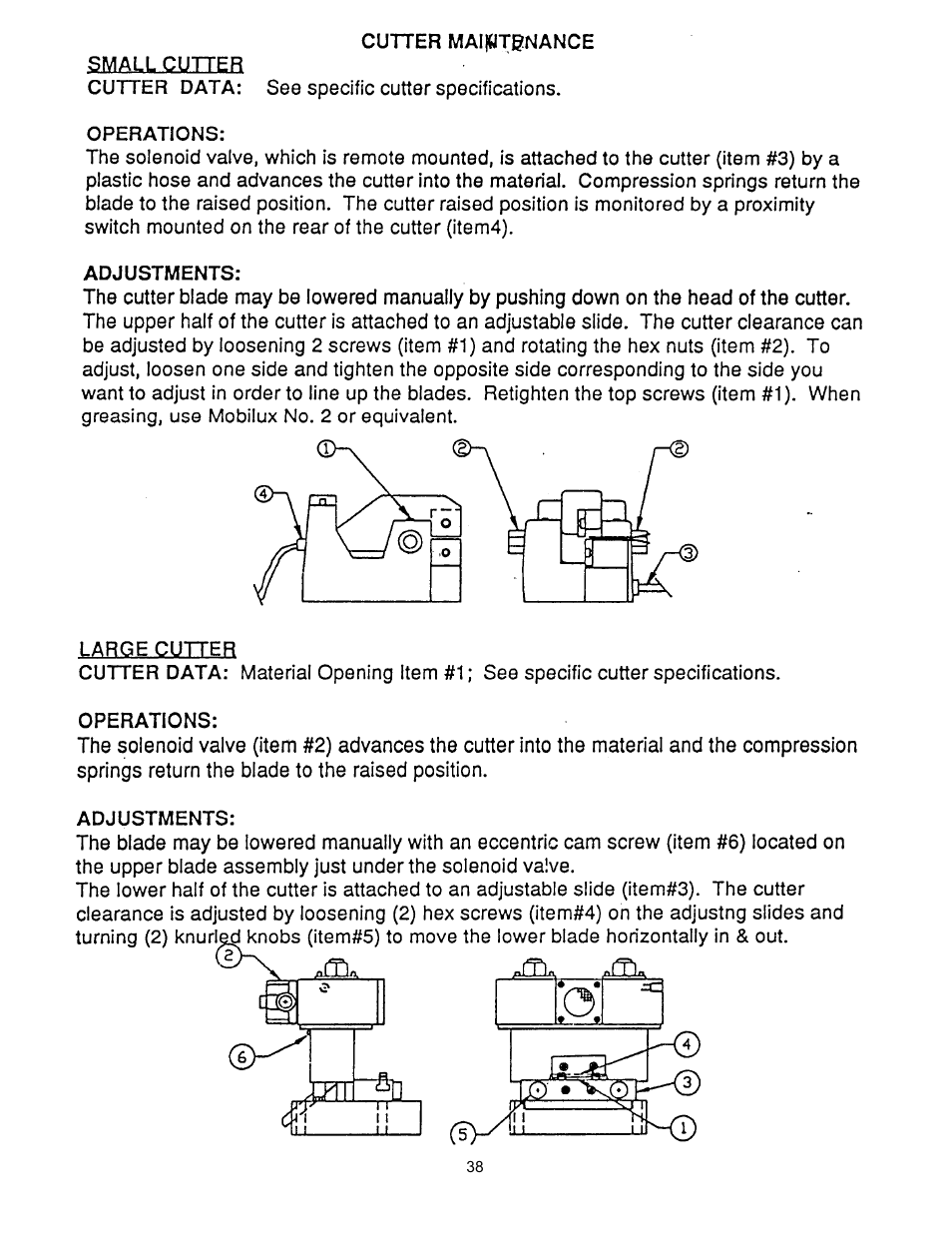 CUTTER MAINTENANCE

SMALL CUTTER
CUTTER DATA: See specific cutter specifications.

OPERATIONS:
The solenoid valve, which is remote mounted, is attached to the cutter (item #3) by a plastic hose and advances the cutter into the material. Compression springs return the blade to the raised position. The cutter raised position is monitored by a proximity switch mounted on the rear of the cutter (item4).

ADJUSTMENTS:
The cutter blade may be lowered manually by pushing down on the head of the cutter. The upper half of the cutter is attached to an adjustable slide. The cutter clearance can be adjusted by loosening 2 screws (item #1) and rotating the hex nuts (item #2). To adjust, loosen one side and tighten the opposite side corresponding to the side you want to adjust in order to line up the blades. Retighten the top screws (item #1). When greasing, use Mobilux No. 2 or equivalent.

①
②
②
④
③

LARGE CUTTER
CUTTER DATA: Material Opening Item #1; See specific cutter specifications.

OPERATIONS:
The solenoid valve (item #2) advances the cutter into the material and the compression springs return the blade to the raised position.

ADJUSTMENTS:
The blade may be lowered manually with an eccentric cam screw (item #6) located on the upper blade assembly just under the solenoid valve.
The lower half of the cutter is attached to an adjustable slide (item#3). The cutter clearance is adjusted by loosening (2) hex screws (item#4) on the adjustng slides and turning (2) knurled knobs (item#5) to move the lower blade horizontally in & out.

②
⑥
④
③
⑤
①

38